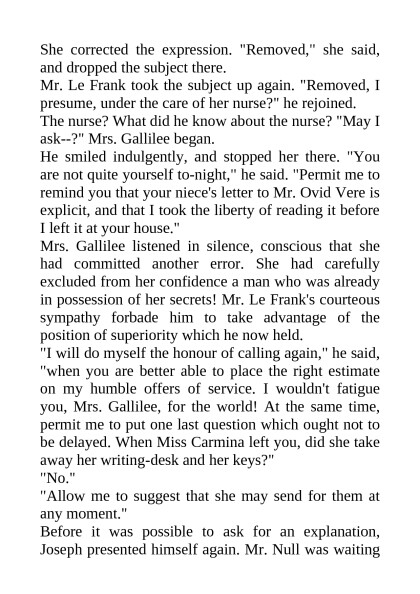 She corrected the expression. "Removed," she said, and dropped the subject there.

Mr. Le Frank took the subject up again. "Removed, I presume, under the care of her nurse?" he rejoined.

The nurse? What did he know about the nurse? "May I ask--?" Mrs. Gallilee began.

He smiled indulgently, and stopped her there. "You are not quite yourself to-night," he said. "Permit me to remind you that your niece's letter to Mr. Ovid Vere is explicit, and that I took the liberty of reading it before I left it at your house."

Mrs. Gallilee listened in silence, conscious that she had committed another error. She had carefully excluded from her confidence a man who was already in possession of her secrets! Mr. Le Frank's courteous sympathy forbade him to take advantage of the position of superiority which he now held.

"I will do myself the honour of calling again," he said, "when you are better able to place the right estimate on my humble offers of service. I wouldn't fatigue you, Mrs. Gallilee, for the world! At the same time, permit me to put one last question which ought not to be delayed. When Miss Carmina left you, did she take away her writing-desk and her keys?"

"No."

"Allow me to suggest that she may send for them at any moment."

Before it was possible to ask for an explanation, Joseph presented himself again. Mr. Null was waiting